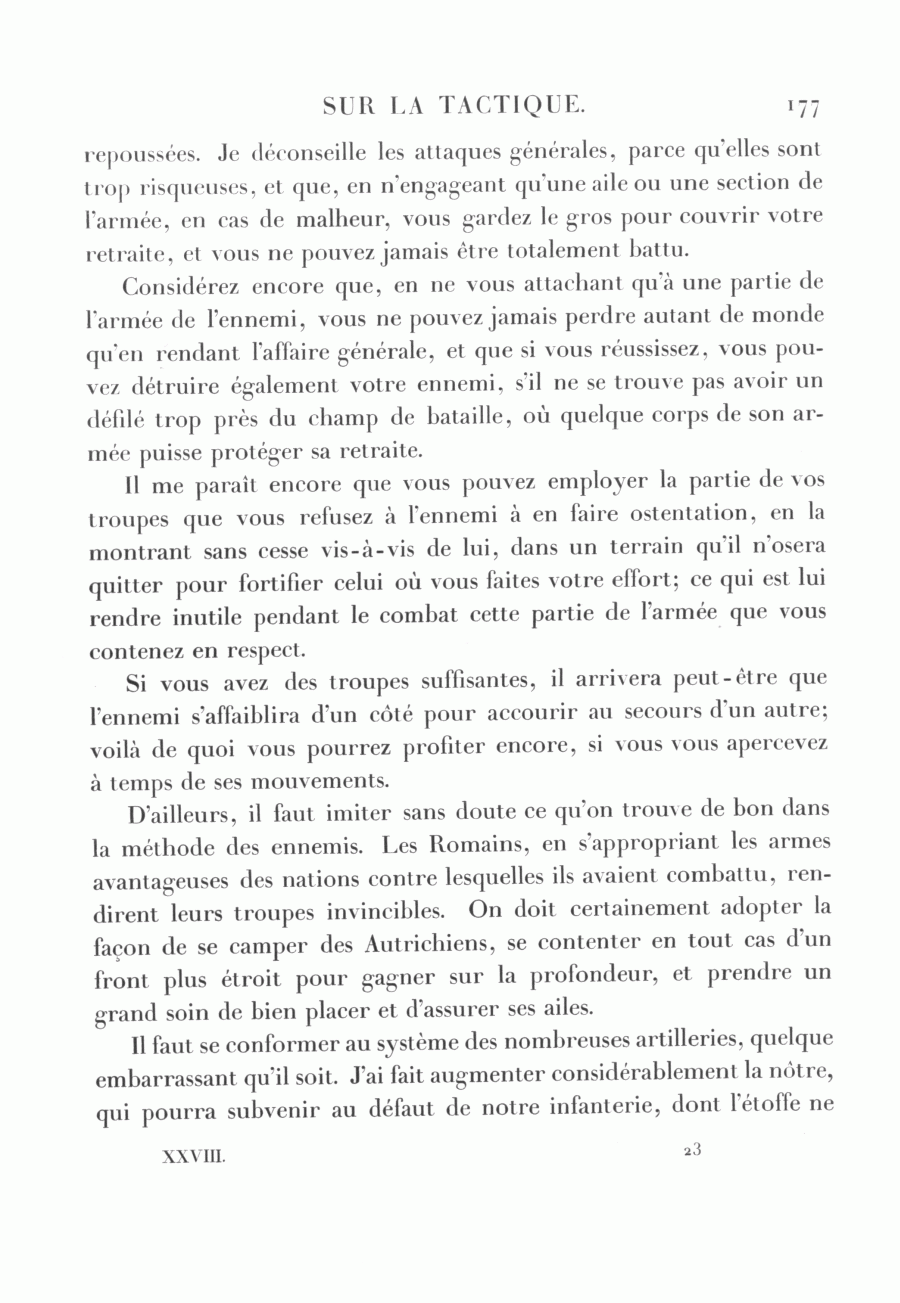 SUR LA TACTIQUE. 177

repoussées. Je déconseille les attaques générales, parce qu'elles sont trop risqueuses, et que, en n'engageant qu'une aile ou une section de l'armée, en cas de malheur, vous gardez le gros pour couvrir votre retraite, et vous ne pouvez jamais être totalement battu.

Considérez encore que, en ne vous attachant qu'à une partie de l'armée de l'ennemi, vous ne pouvez jamais perdre autant de monde qu'en rendant l'affaire générale, et que si vous réussissez, vous pouvez détruire également votre ennemi, s'il ne se trouve pas avoir un défilé trop près du champ de bataille, où quelque corps de son armée puisse protéger sa retraite.

Il me paraît encore que vous pouvez employer la partie de vos troupes que vous refusez à l'ennemi à en faire ostentation, en la montrant sans cesse vis-à-vis de lui, dans un terrain qu'il n'osera quitter pour fortifier celui où vous faites votre effort; ce qui est lui rendre inutile pendant le combat cette partie de l'armée que vous contenez en respect.

Si vous avez des troupes suffisantes, il arrivera peut-être que l'ennemi s'affaiblira d'un côté pour accourir au secours d'un autre; voilà de quoi vous pourrez profiter encore, si vous vous apercevez à temps de ses mouvements.

D'ailleurs, il faut imiter sans doute ce qu'on trouve de bon dans la méthode des ennemis. Les Romains, en s'appropriant les armes avantageuses des nations contre lesquelles ils avaient combattu, rendirent leurs troupes invincibles. On doit certainement adopter la façon de se camper des Autrichiens, se contenter en tout cas d'un front plus étroit pour gagner sur la profondeur, et prendre un grand soin de bien placer et d'assurer ses ailes.

Il faut se conformer au système des nombreuses artilleries, quelque embarrassant qu'il soit. J'ai fait augmenter considérablement la nôtre, qui pourra subvenir au défaut de notre infanterie, dont l'étoffe ne

XXVIII. 23